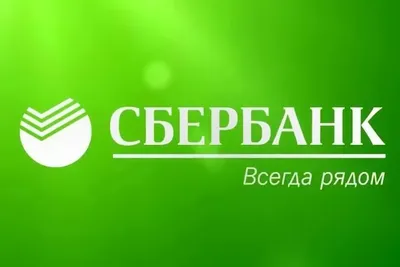 СБЕРБАНК
Всегда рядом